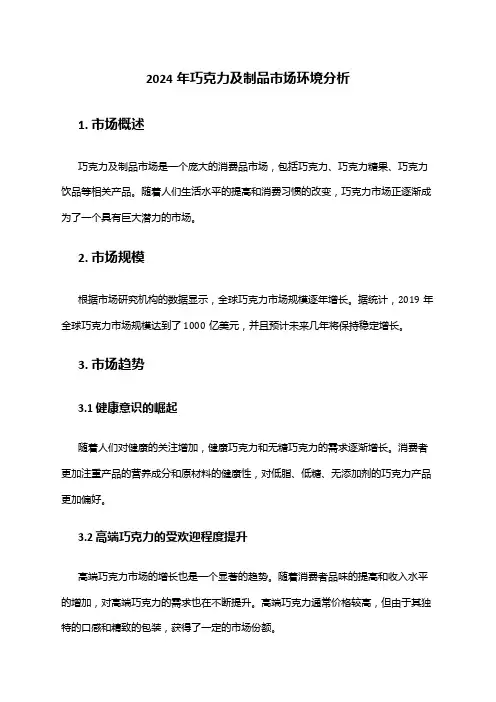 2024 年巧克力及制品市场环境分析

1. 市场概述

巧克力及制品市场是一个庞大的消费品市场，包括巧克力、巧克力糖果、巧克力饮品等相关产品。随着人们生活水平的提高和消费习惯的改变，巧克力市场正逐渐成为了一个具有巨大潜力的市场。

2. 市场规模

根据市场研究机构的数据显示，全球巧克力市场规模逐年增长。据统计，2019 年全球巧克力市场规模达到了 1000 亿美元，并且预计未来几年将保持稳定增长。

3. 市场趋势

3.1 健康意识的崛起

随着人们对健康的关注增加，健康巧克力和无糖巧克力的需求逐渐增长。消费者更加注重产品的营养成分和原材料的健康性，对低脂、低糖、无添加剂的巧克力产品更加偏好。

3.2 高端巧克力的受欢迎程度提升

高端巧克力市场的增长也是一个显著的趋势。随着消费者品味的提高和收入水平的增加，对高端巧克力的需求也在不断提升。高端巧克力通常价格较高，但由于其独特的口感和精致的包装，获得了一定的市场份额。